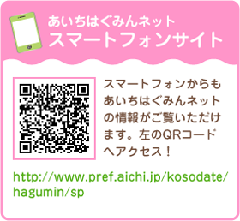 あいちはぐみんネット
スマートフォンサイト

スマートフォンからもあいちはぐみんネットの情報がご覧いただけます。左のQRコードへアクセス！

http://www.pref.aichi.jp/kosodate/hagumin/sp